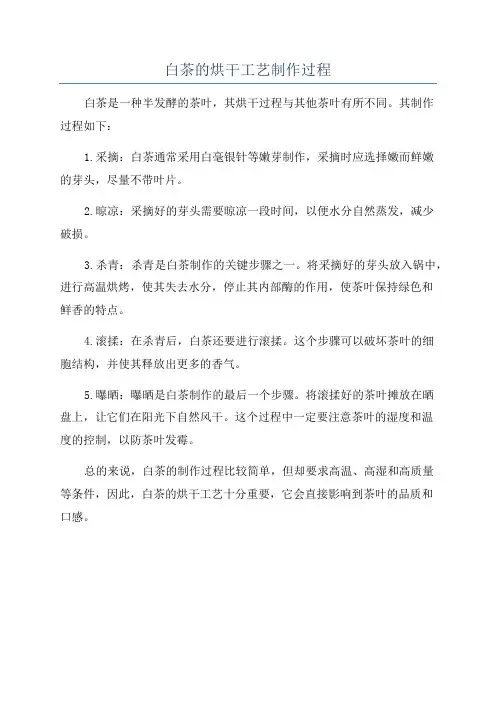 白茶的烘干工艺制作过程

白茶是一种半发酵的茶叶，其烘干过程与其他茶叶有所不同。其制作过程如下：

1.采摘：白茶通常采用白毫银针等嫩芽制作，采摘时应选择嫩而鲜嫩的芽头，尽量不带叶片。

2.晾凉：采摘好的芽头需要晾凉一段时间，以便水分自然蒸发，减少破损。

3.杀青：杀青是白茶制作的关键步骤之一。将采摘好的芽头放入锅中，进行高温烘烤，使其失去水分，停止其内部酶的作用，使茶叶保持绿色和鲜香的特点。

4.滚揉：在杀青后，白茶还要进行滚揉。这个步骤可以破坏茶叶的细胞结构，并使其释放出更多的香气。

5.曝晒：曝晒是白茶制作的最后一个步骤。将滚揉好的茶叶摊放在晒盘上，让它们在阳光下自然风干。这个过程中一定要注意茶叶的湿度和温度的控制，以防茶叶发霉。

总的来说，白茶的制作过程比较简单，但却要求高温、高湿和高质量等条件，因此，白茶的烘干工艺十分重要，它会直接影响到茶叶的品质和口感。